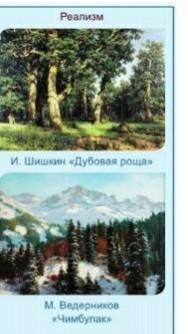 Реализм

И. Шишкин «Дубовая роща»

М. Ведерников «Чимбулак»